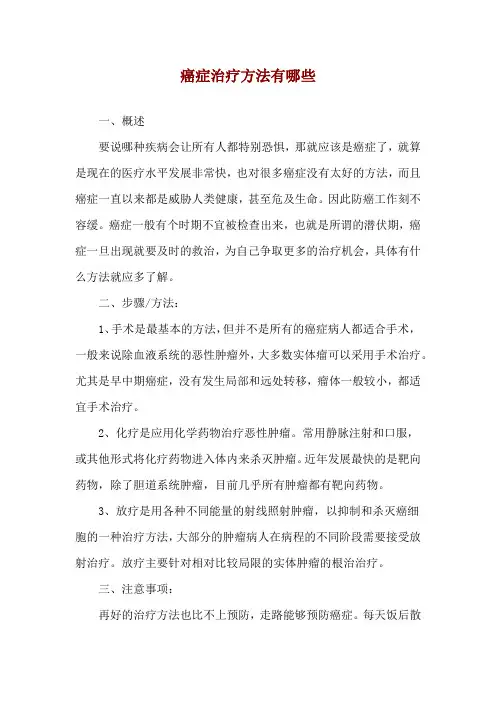 癌症治疗方法有哪些

一、概述

要说哪种疾病会让所有人都特别恐惧，那就应该是癌症了，就算是现在的医疗水平发展非常快，也对很多癌症没有太好的方法，而且癌症一直以来都是威胁人类健康，甚至危及生命。因此防癌工作刻不容缓。癌症一般有个时期不宜被检查出来，也就是所谓的潜伏期，癌症一旦出现就要及时的救治，为自己争取更多的治疗机会，具体有什么方法就应多了解。

二、步骤/方法：

1、手术是最基本的方法，但并不是所有的癌症病人都适合手术，一般来说除血液系统的恶性肿瘤外，大多数实体瘤可以采用手术治疗。尤其是早中期癌症，没有发生局部和远处转移，瘤体一般较小，都适宜手术治疗。

2、化疗是应用化学药物治疗恶性肿瘤。常用静脉注射和口服，或其他形式将化疗药物进入体内来杀灭肿瘤。近年发展最快的是靶向药物，除了胆道系统肿瘤，目前几乎所有肿瘤都有靶向药物。

3、放疗是用各种不同能量的射线照射肿瘤，以抑制和杀灭癌细胞的一种治疗方法，大部分的肿瘤病人在病程的不同阶段需要接受放射治疗。放疗主要针对相对比较局限的实体肿瘤的根治治疗。

三、注意事项：

再好的治疗方法也比不上预防，走路能够预防癌症。每天饭后散